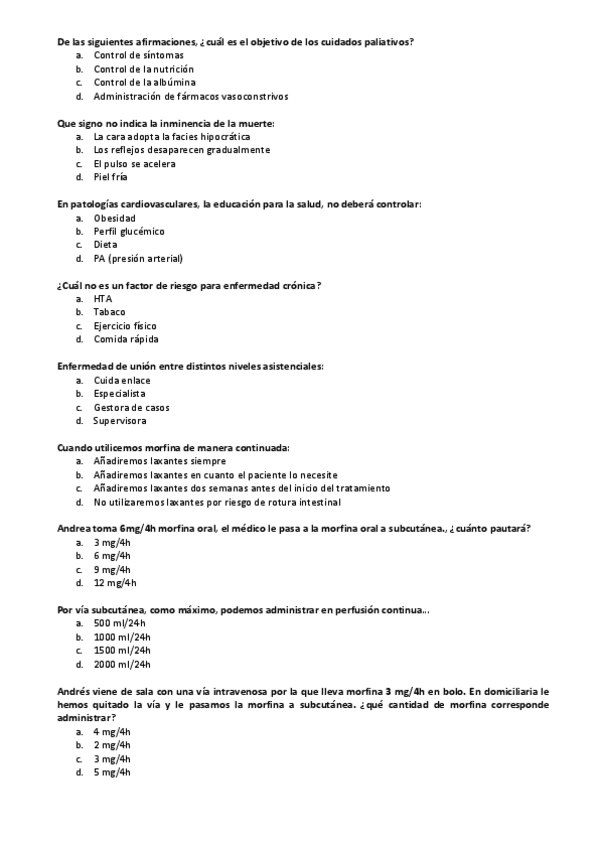 De las siguientes afirmaciones, ¿cuál es el objetivo de los cuidados paliativos?
a. Control de síntomas
b. Control de la nutrición
c. Control de la albúmina
d. Administración de fármacos vasoconstrivos

Que signo no indica la inminencia de la muerte:
a. La cara adopta la facies hipocrática
b. Los reflejos desaparecen gradualmente
c. El pulso se acelera
d. Piel fría

En patologías cardiovasculares, la educación para la salud, no deberá controlar:
a. Obesidad
b. Perfil glucémico
c. Dieta
d. PA (presión arterial)

¿Cuál no es un factor de riesgo para enfermedad crónica?
a. HTA
b. Tabaco
c. Ejercicio físico
d. Comida rápida

Enfermedad de unión entre distintos niveles asistenciales:
a. Cuida enlace
b. Especialista
c. Gestora de casos
d. Supervisora

Cuando utilicemos morfina de manera continuada:
a. Añadiremos laxantes siempre
b. Añadiremos laxantes en cuanto el paciente lo necesite
c. Añadiremos laxantes dos semanas antes del inicio del tratamiento
d. No utilizaremos laxantes por riesgo de rotura intestinal

Andrea toma 6mg/4h morfina oral, el médico le pasa a la morfina oral a subcutánea., ¿cuánto pautará?
a. 3 mg/4h
b. 6 mg/4h
c. 9 mg/4h
d. 12 mg/4h

Por vía subcutánea, como máximo, podemos administrar en perfusión continua...
a. 500 ml/24h
b. 1000 ml/24h
c. 1500 ml/24h
d. 2000 ml/24h

Andrés viene de sala con una vía intravenosa por la que lleva morfina 3 mg/4h en bolo. En domiciliaria le hemos quitado la vía y le pasamos la morfina a subcutánea. ¿qué cantidad de morfina corresponde administrar?
a. 4 mg/4h
b. 2 mg/4h
c. 3 mg/4h
d. 5 mg/4h